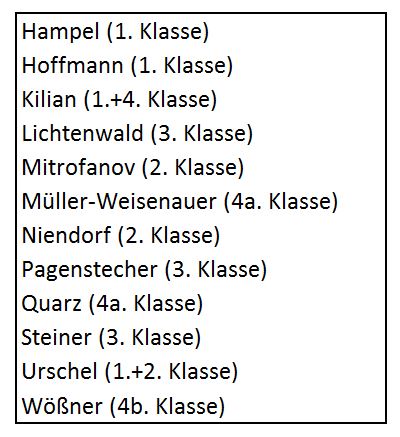 Hampel (1. Klasse)
Hoffmann (1. Klasse)
Kilian (1.+4. Klasse)
Lichtenwald (3. Klasse)
Mitrofanov (2. Klasse)
Müller-Weisenauer (4a. Klasse)
Niendorf (2. Klasse)
Pagenstecher (3. Klasse)
Quarz (4a. Klasse)
Steiner (3. Klasse)
Urschel (1.+2. Klasse)
Wößner (4b. Klasse)